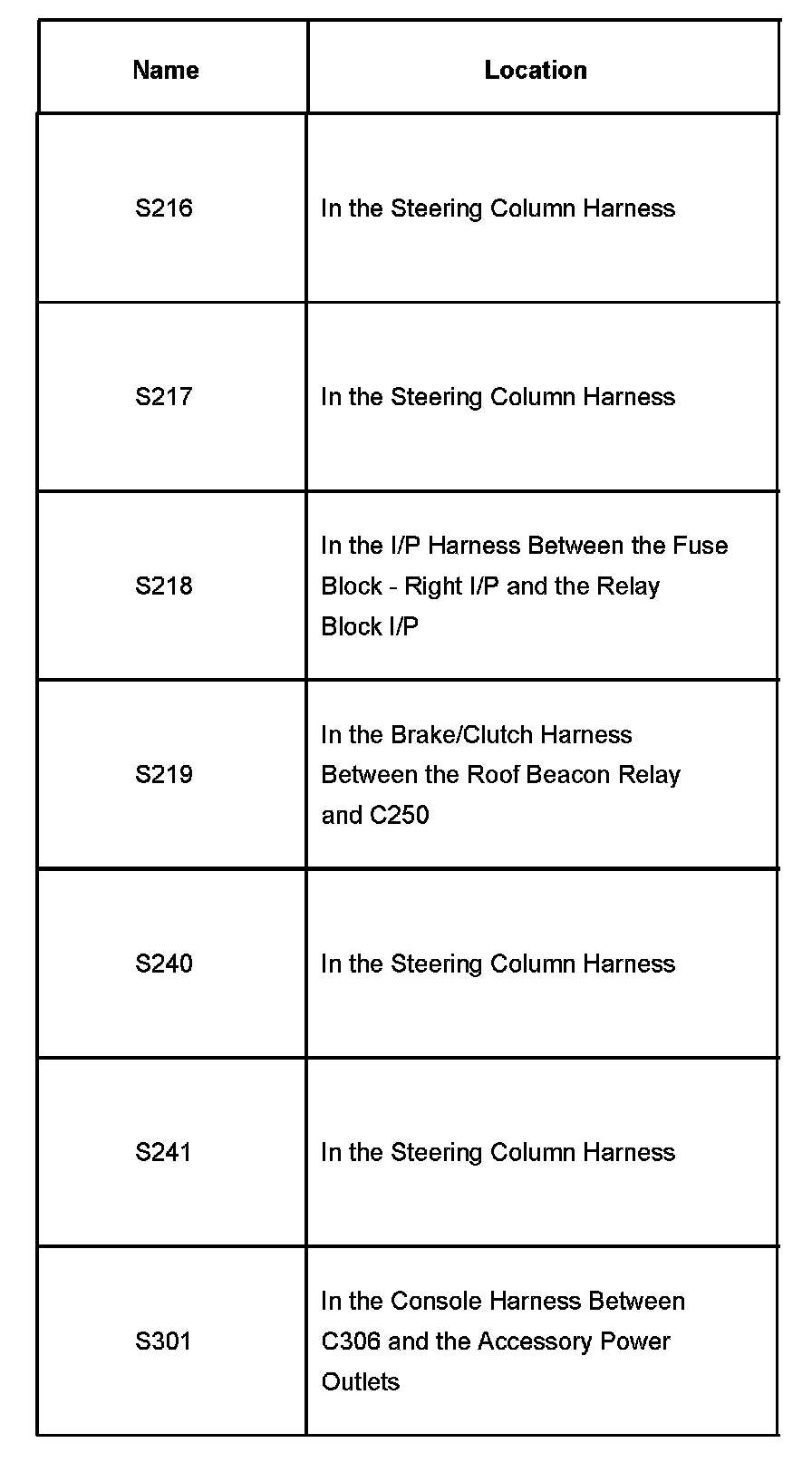 | Name | Location |
|---|---|
| S216 | In the Steering Column Harness |
| S217 | In the Steering Column Harness |
| S218 | In the I/P Harness Between the Fuse Block - Right I/P and the Relay Block I/P |
| S219 | In the Brake/Clutch Harness Between the Roof Beacon Relay and C250 |
| S240 | In the Steering Column Harness |
| S241 | In the Steering Column Harness |
| S301 | In the Console Harness Between C306 and the Accessory Power Outlets |